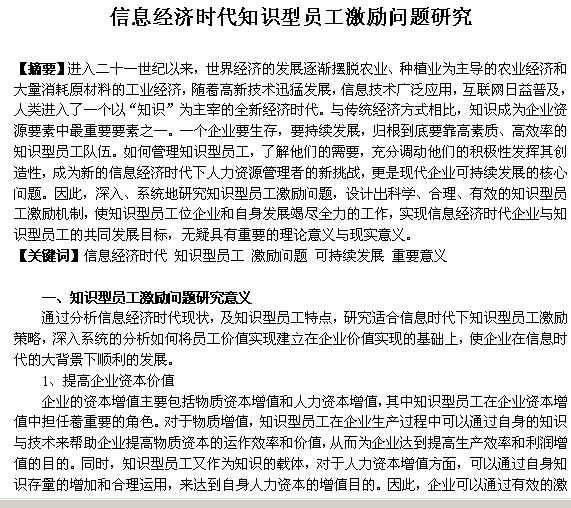 信息经济时代知识型员工激励问题研究

【摘要】进入二十一世纪以来，世界经济的发展逐渐摆脱农业、种植业为主导的农业经济和大量消耗原材料的工业经济，随着高新技术迅猛发展，信息技术广泛应用，互联网日益普及，人类进入了一个以“知识”为主宰的全新经济时代。与传统经济方式相比，知识成为企业资源要素中最重要要素之一。一个企业要生存，要持续发展，归根到底要靠高素质、高效率的知识型员工队伍。如何管理知识型员工，了解他们的需要，充分调动他们的积极性发挥其创造性，成为新的信息经济时代下人力资源管理者的新挑战，更是现代企业可持续发展的核心问题。因此，深入、系统地研究知识型员工激励问题，设计出科学、合理、有效的知识型员工激励机制，使知识型员工位企业和自身发展竭尽全力的工作，实现信息经济时代企业与知识型员工的共同发展目标，无疑具有重要的理论意义与现实意义。
【关键词】信息经济时代 知识型员工 激励问题 可持续发展 重要意义

一、知识型员工激励问题研究意义
通过分析信息经济时代现状，及知识型员工特点，研究适合信息时代下知识型员工激励策略，深入系统的分析如何将员工价值实现建立在企业价值实现的基础上，使企业在信息时代的大背景下顺利的发展。
1、提高企业资本价值
企业的资本增值主要包括物质资本增值和人力资本增值，其中知识型员工在企业资本增值中担任着重要的角色。对于物质增值，知识型员工在企业生产过程中可以通过自身的知识与技术来帮助企业提高物质资本的运作效率和价值，从而为企业达到提高生产效率和利润增值的目的。同时，知识型员工又作为知识的载体，对于人力资本增值方面，可以通过自身知识存量的增加和合理运用，来达到自身人力资本的增值目的。因此，企业可以通过有效的激